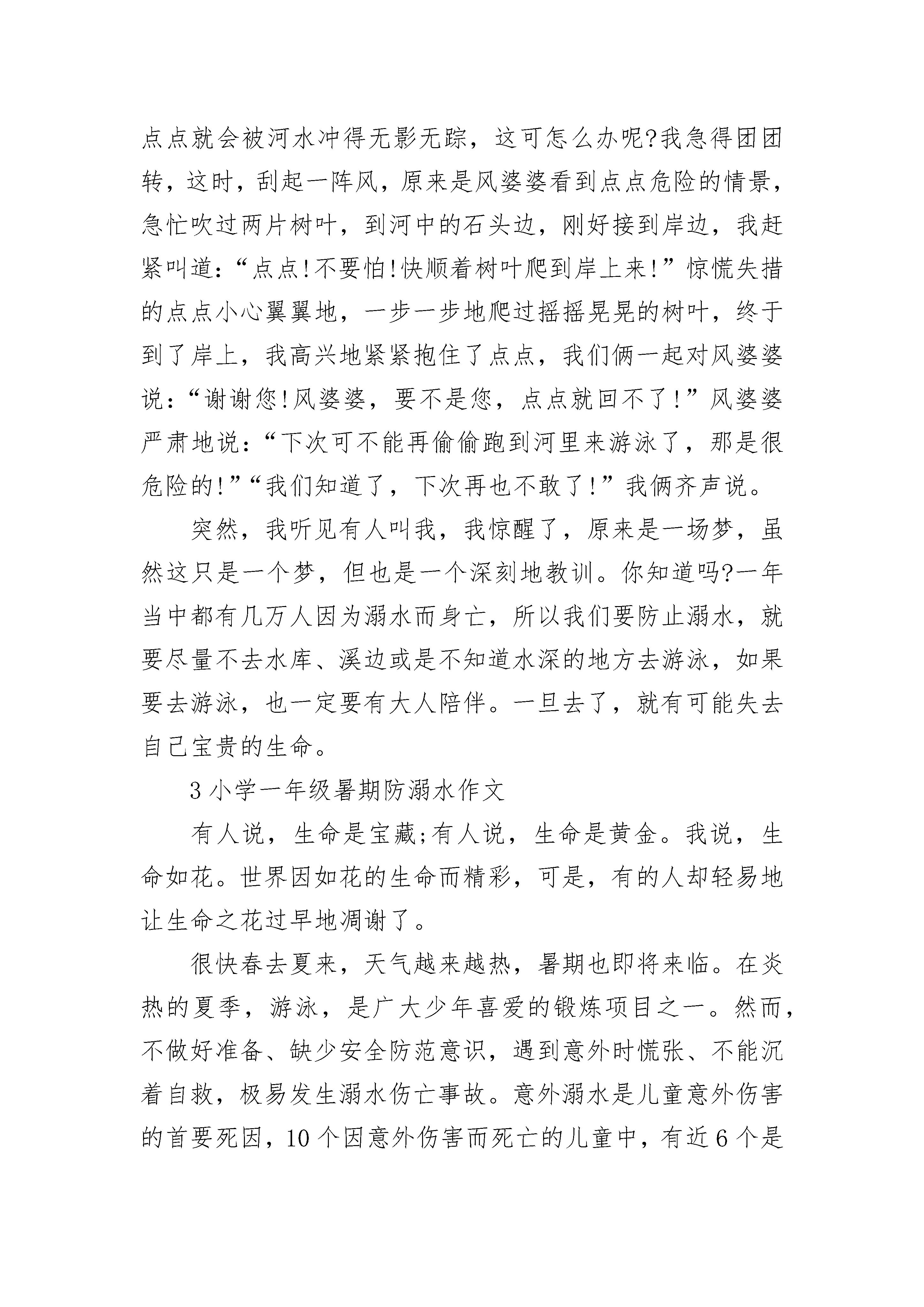 点点就会被河水冲得无影无踪，这可怎么办呢?我急得团团转，这时，刮起一阵风，原来是风婆婆看到点点危险的情景，急忙吹过两片树叶，到河中的石头边，刚好接到岸边，我赶紧叫道：“点点!不要怕!快顺着树叶爬到岸上来!”惊慌失措的点点小心翼翼地，一步一步地爬过摇摇晃晃的树叶，终于到了岸上，我高兴地紧紧抱住了点点，我们俩一起对风婆婆说：“谢谢您!风婆婆，要不是您，点点就回不了!”风婆婆严肃地说：“下次可不能再偷偷跑到河里来游泳了，那是很危险的!”“我们知道了，下次再也不敢了!”我俩齐声说。

突然，我听见有人叫我，我惊醒了，原来是一场梦，虽然这只是一个梦，但也是一个深刻地教训。你知道吗?一年当中都有几万人因为溺水而身亡，所以我们要防止溺水，就要尽量不去水库、溪边或是不知道水深的地方去游泳，如果要去游泳，也一定要有大人陪伴。一旦去了，就有可能失去自己宝贵的生命。

3 小学一年级暑期防溺水作文

有人说，生命是宝藏;有人说，生命是黄金。我说，生命如花。世界因如花的生命而精彩，可是，有的人却轻易地让生命之花过早地凋谢了。

很快春去夏来，天气越来越热，暑期也即将来临。在炎热的夏季，游泳，是广大少年喜爱的锻炼项目之一。然而，不做好准备、缺少安全防范意识，遇到意外时慌张、不能沉着自救，极易发生溺水伤亡事故。意外溺水是儿童意外伤害的首要死因，10 个因意外伤害而死亡的儿童中，有近 6 个是